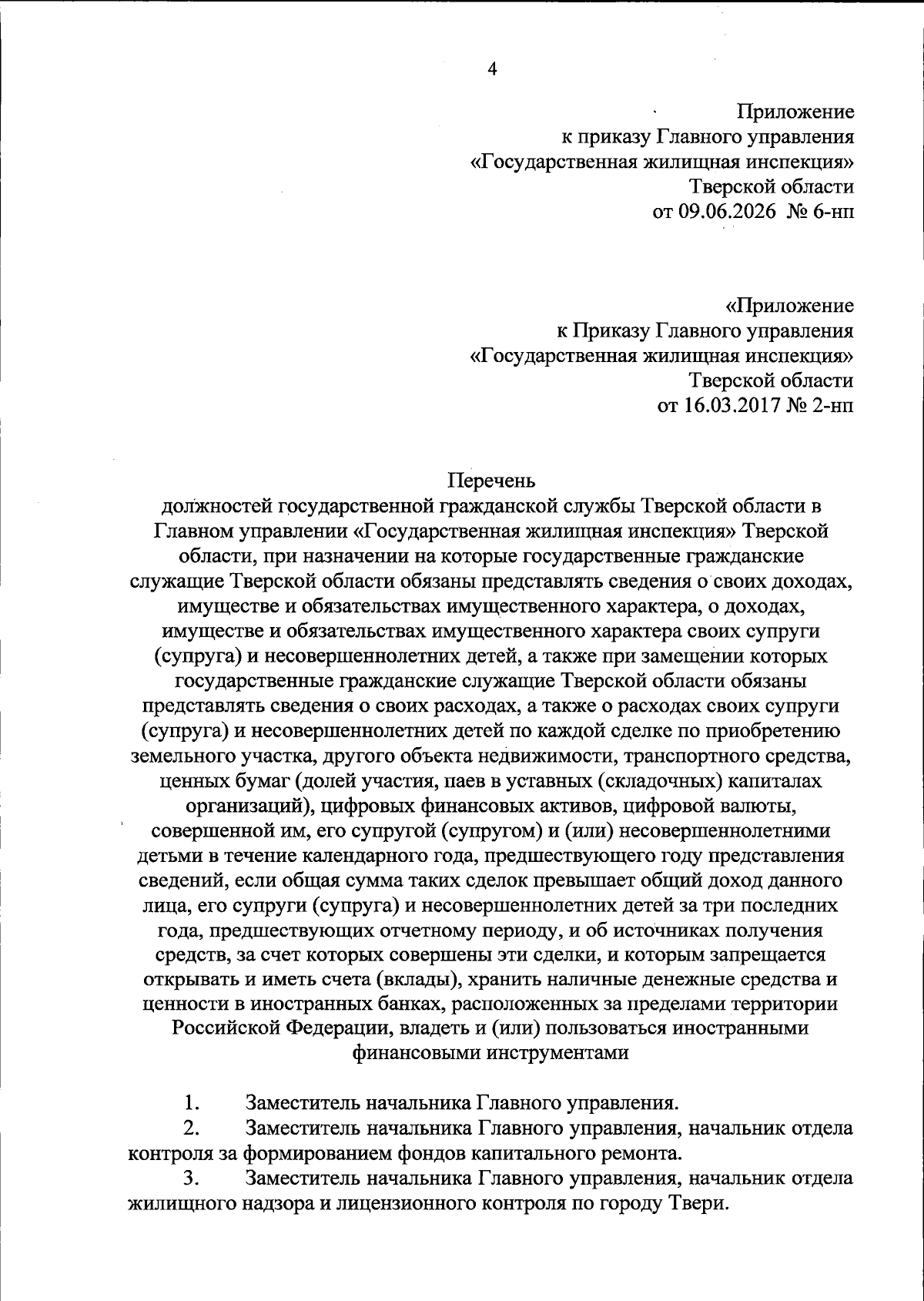 4

Приложение
к приказу Главного управления
«Государственная жилищная инспекция»
Тверской области
от 09.06.2026 № 6-нп

«Приложение
к Приказу Главного управления
«Государственная жилищная инспекция»
Тверской области
от 16.03.2017 № 2-нп

Перечень
должностей государственной гражданской службы Тверской области в Главном управлении «Государственная жилищная инспекция» Тверской области, при назначении на которые государственные гражданские служащие Тверской области обязаны представлять сведения о своих доходах, имуществе и обязательствах имущественного характера, о доходах, имуществе и обязательствах имущественного характера своих супруги (супруга) и несовершеннолетних детей, а также при замещении которых государственные гражданские служащие Тверской области обязаны представлять сведения о своих расходах, а также о расходах своих супруги (супруга) и несовершеннолетних детей по каждой сделке по приобретению земельного участка, другого объекта недвижимости, транспортного средства, ценных бумаг (долей участия, паев в уставных (складочных) капиталах организаций), цифровых финансовых активов, цифровой валюты, совершенной им, его супругой (супругом) и (или) несовершеннолетними детьми в течение календарного года, предшествующего году представления сведений, если общая сумма таких сделок превышает общий доход данного лица, его супруги (супруга) и несовершеннолетних детей за три последних года, предшествующих отчетному периоду, и об источниках получения средств, за счет которых совершены эти сделки, и которым запрещается открывать и иметь счета (вклады), хранить наличные денежные средства и ценности в иностранных банках, расположенных за пределами территории Российской Федерации, владеть и (или) пользоваться иностранными финансовыми инструментами

1. Заместитель начальника Главного управления.
2. Заместитель начальника Главного управления, начальник отдела контроля за формированием фондов капитального ремонта.
3. Заместитель начальника Главного управления, начальник отдела жилищного надзора и лицензионного контроля по городу Твери.